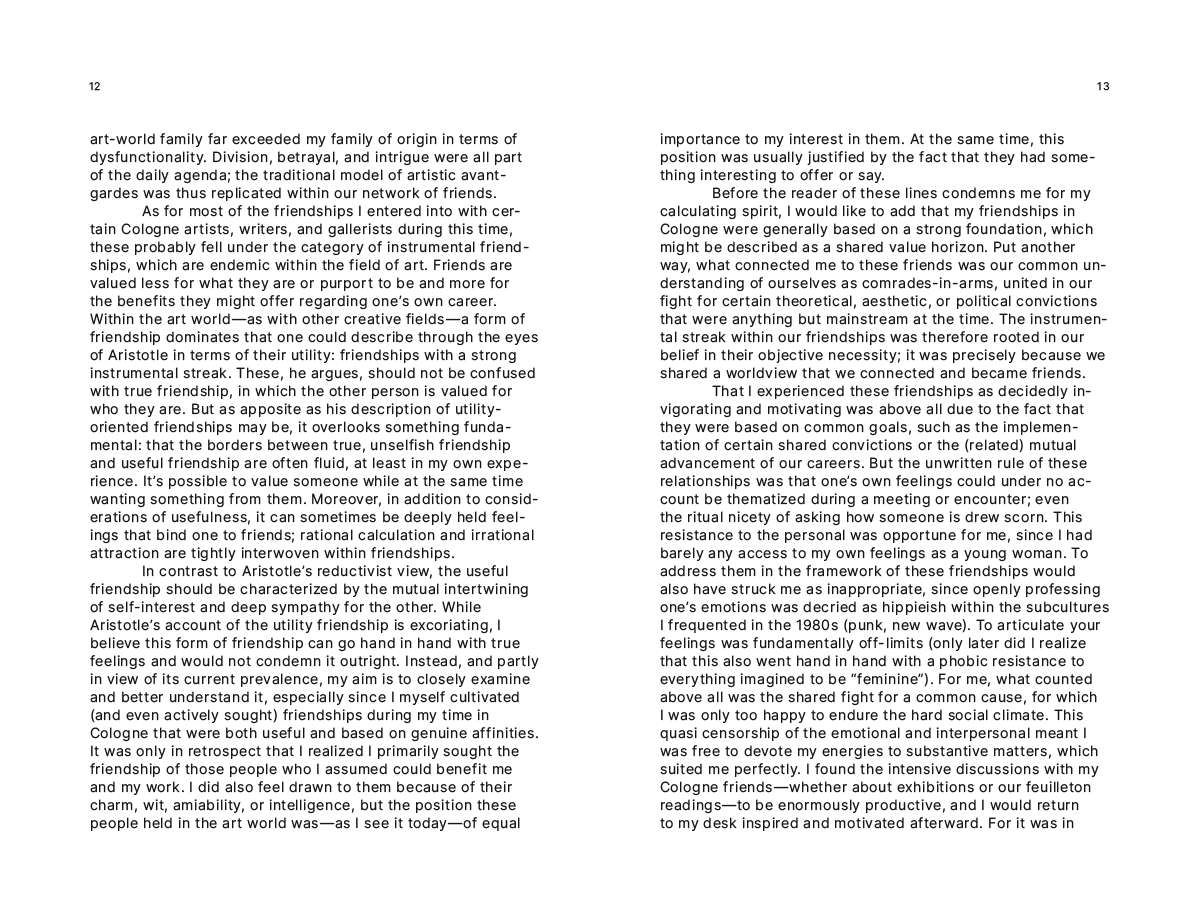 12

art-world family far exceeded my family of origin in terms of dysfunctionality. Division, betrayal, and intrigue were all part of the daily agenda; the traditional model of artistic avant-gardes was thus replicated within our network of friends.

As for most of the friendships I entered into with certain Cologne artists, writers, and gallerists during this time, these probably fell under the category of instrumental friendships, which are endemic within the field of art. Friends are valued less for what they are or purport to be and more for the benefits they might offer regarding one's own career. Within the art world—as with other creative fields—a form of friendship dominates that one could describe through the eyes of Aristotle in terms of their utility: friendships with a strong instrumental streak. These, he argues, should not be confused with true friendship, in which the other person is valued for who they are. But as apposite as his description of utility-oriented friendships may be, it overlooks something fundamental: that the borders between true, unselfish friendship and useful friendship are often fluid, at least in my own experience. It's possible to value someone while at the same time wanting something from them. Moreover, in addition to considerations of usefulness, it can sometimes be deeply held feelings that bind one to friends; rational calculation and irrational attraction are tightly interwoven within friendships.

In contrast to Aristotle's reductivist view, the useful friendship should be characterized by the mutual intertwining of self-interest and deep sympathy for the other. While Aristotle's account of the utility friendship is excoriating, I believe this form of friendship can go hand in hand with true feelings and would not condemn it outright. Instead, and partly in view of its current prevalence, my aim is to closely examine and better understand it, especially since I myself cultivated (and even actively sought) friendships during my time in Cologne that were both useful and based on genuine affinities. It was only in retrospect that I realized I primarily sought the friendship of those people who I assumed could benefit me and my work. I did also feel drawn to them because of their charm, wit, amiability, or intelligence, but the position these people held in the art world was—as I see it today—of equal

13

importance to my interest in them. At the same time, this position was usually justified by the fact that they had something interesting to offer or say.

Before the reader of these lines condemns me for my calculating spirit, I would like to add that my friendships in Cologne were generally based on a strong foundation, which might be described as a shared value horizon. Put another way, what connected me to these friends was our common understanding of ourselves as comrades-in-arms, united in our fight for certain theoretical, aesthetic, or political convictions that were anything but mainstream at the time. The instrumental streak within our friendships was therefore rooted in our belief in their objective necessity; it was precisely because we shared a worldview that we connected and became friends.

That I experienced these friendships as decidedly invigorating and motivating was above all due to the fact that they were based on common goals, such as the implementation of certain shared convictions or the (related) mutual advancement of our careers. But the unwritten rule of these relationships was that one's own feelings could under no account be thematized during a meeting or encounter; even the ritual nicety of asking how someone is drew scorn. This resistance to the personal was opportune for me, since I had barely any access to my own feelings as a young woman. To address them in the framework of these friendships would also have struck me as inappropriate, since openly professing one's emotions was decried as hippieish within the subcultures I frequented in the 1980s (punk, new wave). To articulate your feelings was fundamentally off-limits (only later did I realize that this also went hand in hand with a phobic resistance to everything imagined to be "feminine"). For me, what counted above all was the shared fight for a common cause, for which I was only too happy to endure the hard social climate. This quasi censorship of the emotional and interpersonal meant I was free to devote my energies to substantive matters, which suited me perfectly. I found the intensive discussions with my Cologne friends—whether about exhibitions or our feuilleton readings—to be enormously productive, and I would return to my desk inspired and motivated afterward. For it was in